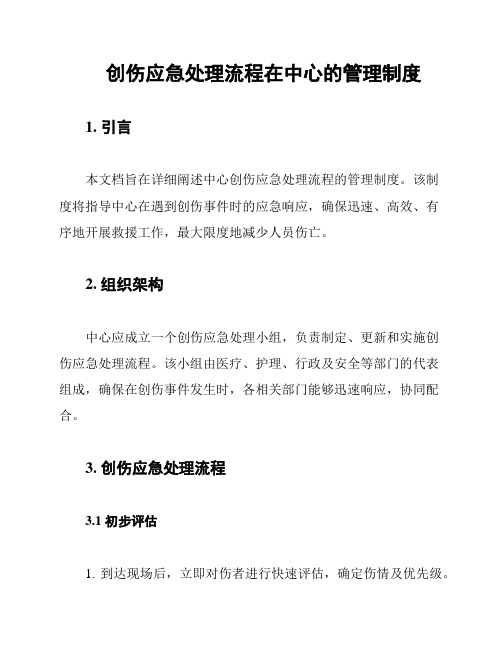 创伤应急处理流程在中心的管理制度

1. 引言

本文档旨在详细阐述中心创伤应急处理流程的管理制度。该制度将指导中心在遇到创伤事件时的应急响应，确保迅速、高效、有序地开展救援工作，最大限度地减少人员伤亡。

2. 组织架构

中心应成立一个创伤应急处理小组，负责制定、更新和实施创伤应急处理流程。该小组由医疗、护理、行政及安全等部门的代表组成，确保在创伤事件发生时，各相关部门能够迅速响应，协同配合。

3. 创伤应急处理流程

3.1 初步评估

1. 到达现场后，立即对伤者进行快速评估，确定伤情及优先级。